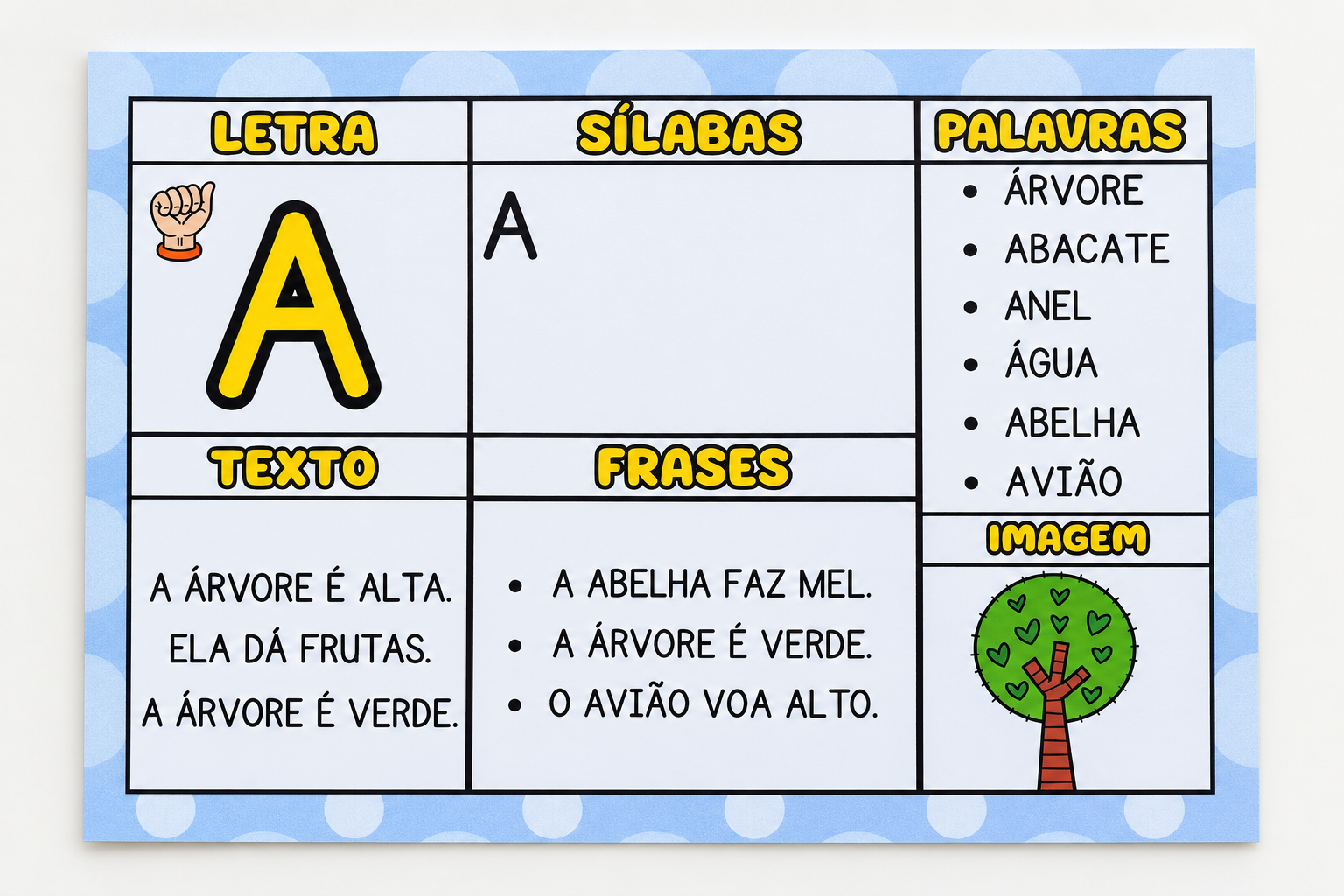 LETRA

A

SÍLABAS

A

PALAVRAS

• ÁRVORE
• ABACATE
• ANEL
• ÁGUA
• ABELHA
• AVIÃO

TEXTO

A ÁRVORE É ALTA. ELA DÁ FRUTAS. A ÁRVORE É VERDE.

FRASES

• A ABELHA FAZ MEL.
• A ÁRVORE É VERDE.
• O AVIÃO VOA ALTO.

IMAGEM